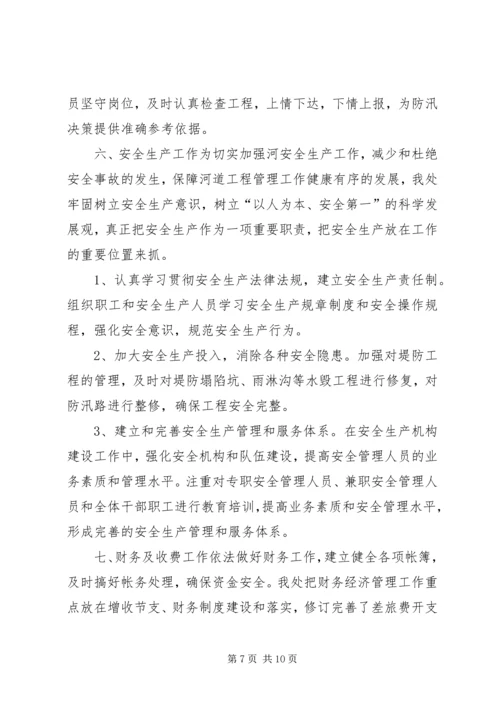 员坚守岗位，及时认真检查工程，上情下达，下情上报，为防汛决策提供准确参考依据。

六、安全生产工作为切实加强河安全生产工作，减少和杜绝安全事故的发生，保障河道工程管理工作健康有序的发展，我处牢固树立安全生产意识，树立“以人为本、安全第一”的科学发展观，真正把安全生产作为一项重要职责，把安全生产放在工作的重要位置来抓。

1、认真学习贯彻安全生产法律法规，建立安全生产责任制。组织职工和安全生产人员学习安全生产规章制度和安全操作规程，强化安全意识，规范安全生产行为。

2、加大安全生产投入，消除各种安全隐患。加强对堤防工程的管理，及时对堤防塌陷坑、雨淋沟等水毁工程进行修复，对防汛路进行整修，确保工程安全完整。

3、建立和完善安全生产管理和服务体系。在安全生产机构建设工作中，强化安全机构和队伍建设，提高安全管理人员的业务素质和管理水平。注重对专职安全管理人员、兼职安全管理人员和全体干部职工进行教育培训，提高业务素质和安全管理水平，形成完善的安全生产管理和服务体系。

七、财务及收费工作依法做好财务工作，建立健全各项帐簿，及时搞好帐务处理，确保资金安全。我处把财务经济管理工作重点放在增收节支、财务制度建设和落实，修订完善了差旅费开支

第 7 页 共 10 页